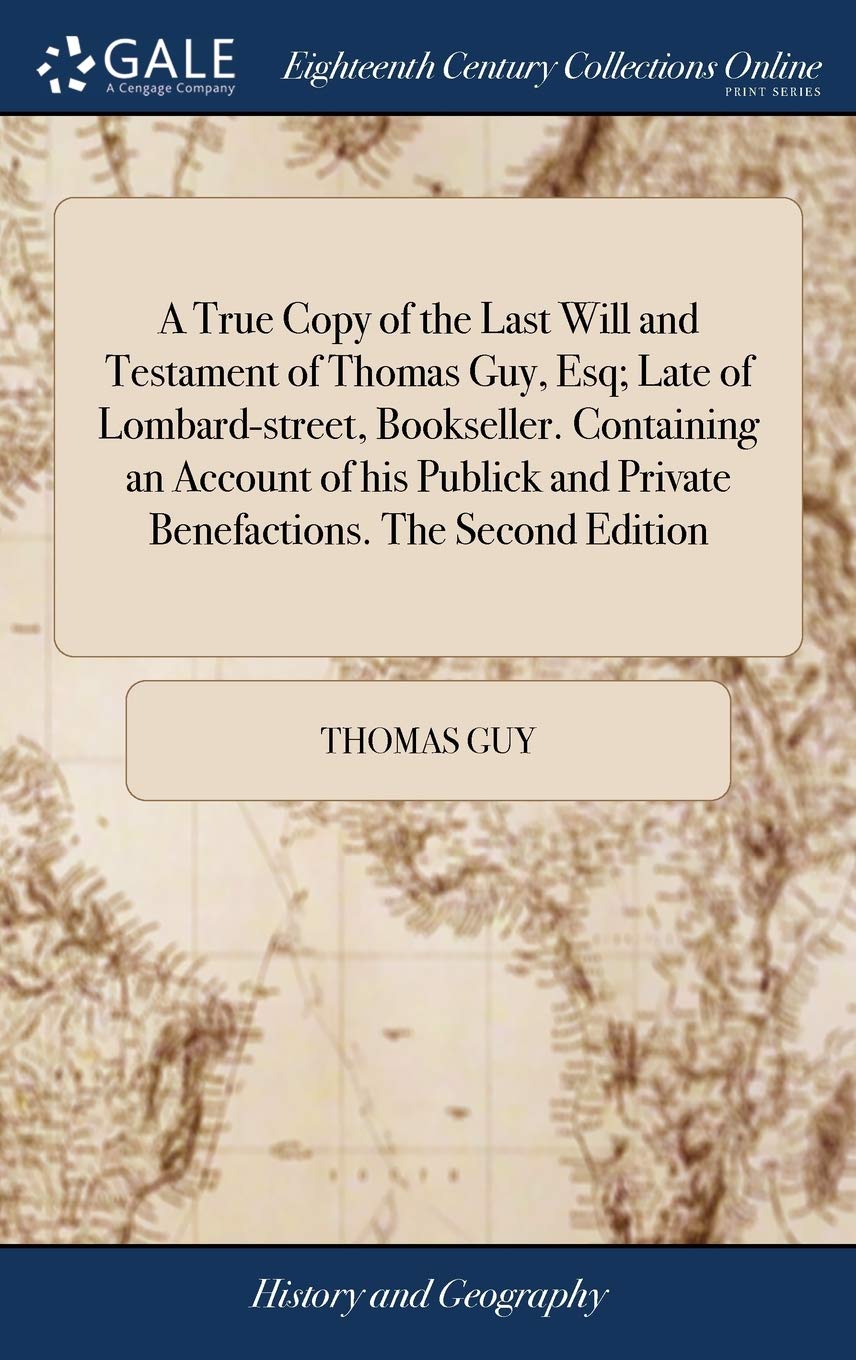 GALE
A Cengage Company

Eighteenth Century Collections Online
PRINT SERIES

A True Copy of the Last Will and Testament of Thomas Guy, Esq; Late of Lombard-street, Bookseller. Containing an Account of his Publick and Private Benefactions. The Second Edition

THOMAS GUY

History and Geography